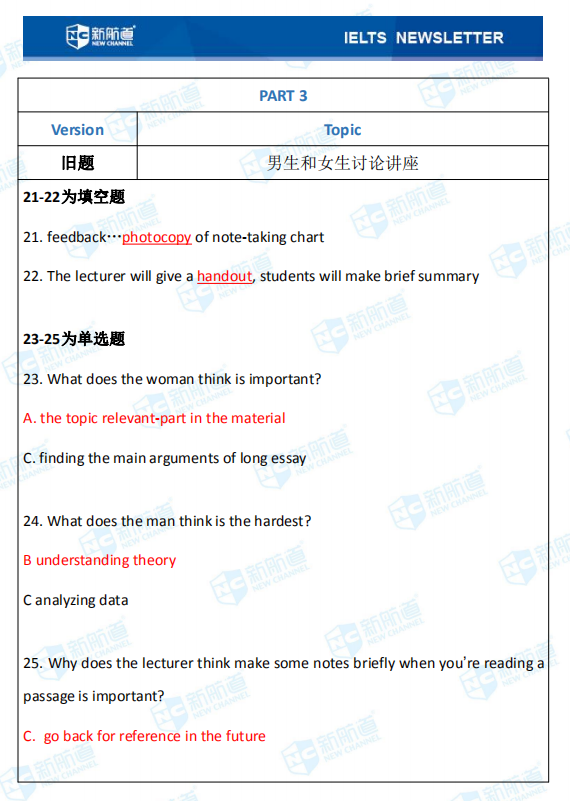 NC 新航道 NEW CHANNEL

IELTS NEWSLETTER

| PART 3 | |
|---|---|
| Version | Topic |
| 旧题 | 男生和女生讨论讲座 |

21-22为填空题

21. feedback…photocopy of note-taking chart

22. The lecturer will give a handout, students will make brief summary

23-25为单选题

23. What does the woman think is important?

A. the topic relevant-part in the material

C. finding the main arguments of long essay

24. What does the man think is the hardest?

B understanding theory

C analyzing data

25. Why does the lecturer think make some notes briefly when you're reading a passage is important?

C. go back for reference in the future